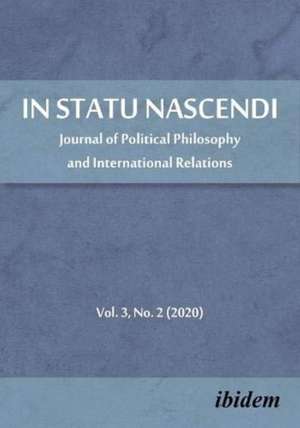 IN STATU NASCENDI

Journal of Political Philosophy and International Relations

Vol. 3, No. 2 (2020)

ibidem